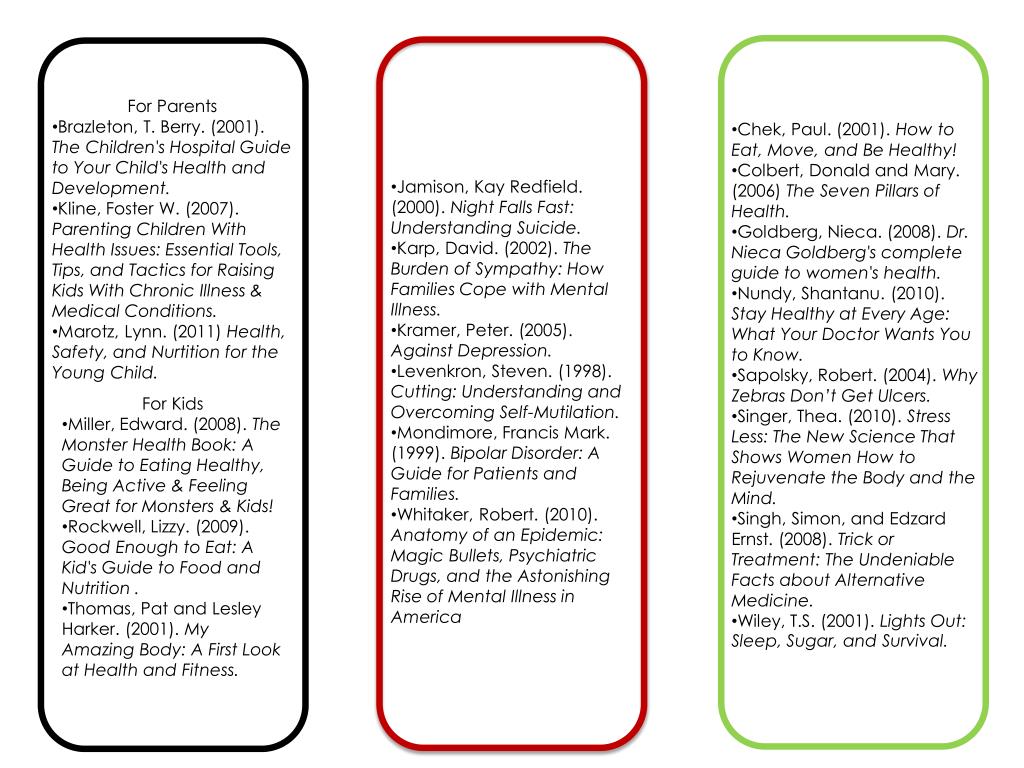 For Parents

•Brazleton, T. Berry. (2001). The Children's Hospital Guide to Your Child's Health and Development.

•Kline, Foster W. (2007). Parenting Children With Health Issues: Essential Tools, Tips, and Tactics for Raising Kids With Chronic Illness & Medical Conditions.

•Marotz, Lynn. (2011) Health, Safety, and Nurtition for the Young Child.

For Kids

•Miller, Edward. (2008). The Monster Health Book: A Guide to Eating Healthy, Being Active & Feeling Great for Monsters & Kids!

•Rockwell, Lizzy. (2009). Good Enough to Eat: A Kid's Guide to Food and Nutrition .

•Thomas, Pat and Lesley Harker. (2001). My Amazing Body: A First Look at Health and Fitness.

•Jamison, Kay Redfield. (2000). Night Falls Fast: Understanding Suicide.

•Karp, David. (2002). The Burden of Sympathy: How Families Cope with Mental Illness.

•Kramer, Peter. (2005). Against Depression.

•Levenkron, Steven. (1998). Cutting: Understanding and Overcoming Self-Mutilation.

•Mondimore, Francis Mark. (1999). Bipolar Disorder: A Guide for Patients and Families.

•Whitaker, Robert. (2010). Anatomy of an Epidemic: Magic Bullets, Psychiatric Drugs, and the Astonishing Rise of Mental Illness in America

•Chek, Paul. (2001). How to Eat, Move, and Be Healthy!

•Colbert, Donald and Mary. (2006) The Seven Pillars of Health.

•Goldberg, Nieca. (2008). Dr. Nieca Goldberg's complete guide to women's health.

•Nundy, Shantanu. (2010). Stay Healthy at Every Age: What Your Doctor Wants You to Know.

•Sapolsky, Robert. (2004). Why Zebras Don't Get Ulcers.

•Singer, Thea. (2010). Stress Less: The New Science That Shows Women How to Rejuvenate the Body and the Mind.

•Singh, Simon, and Edzard Ernst. (2008). Trick or Treatment: The Undeniable Facts about Alternative Medicine.

•Wiley, T.S. (2001). Lights Out: Sleep, Sugar, and Survival.